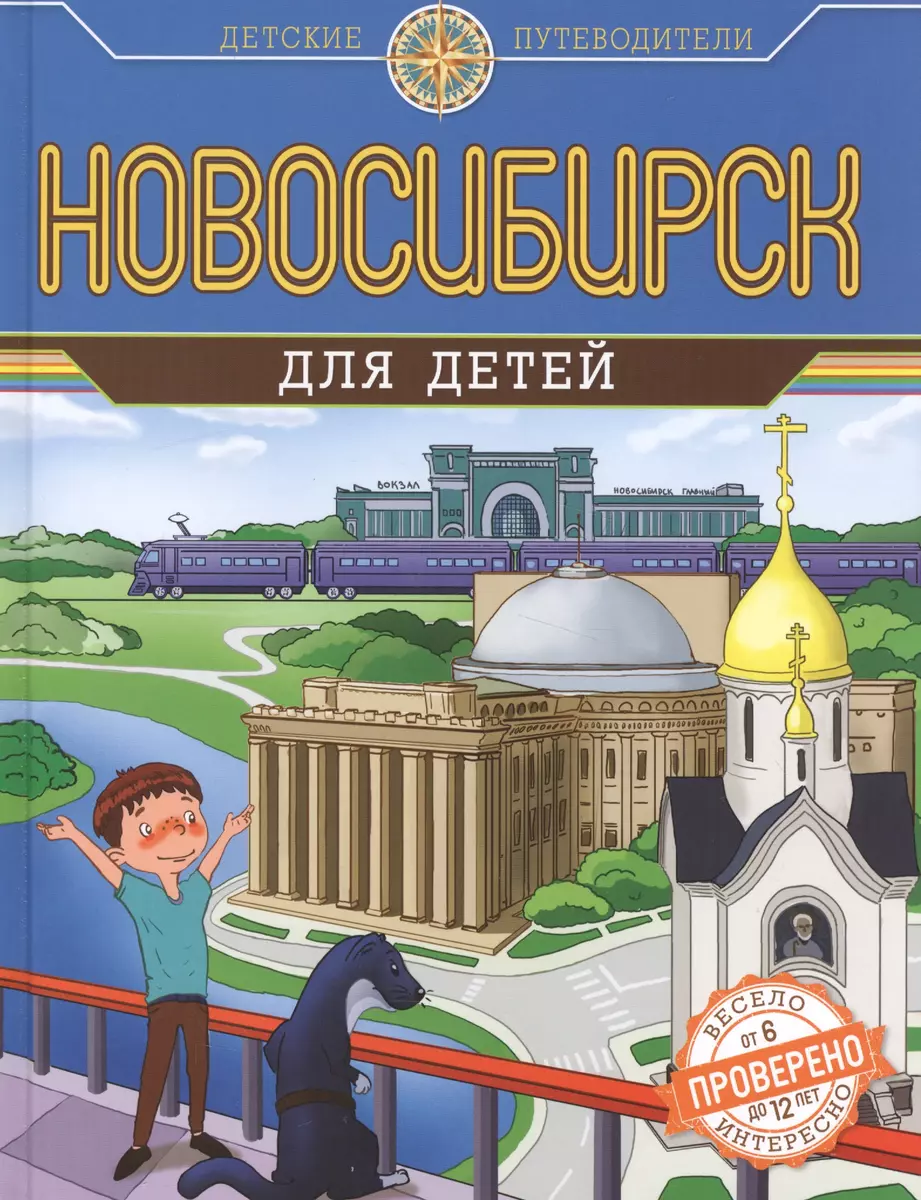 ДЕТСКИЕ ПУТЕВОДИТЕЛИ

НОВОСИБИРСК

ДЛЯ ДЕТЕЙ

ВОКЗАЛ НОВОСИБИРСК ГЛАВНЫЙ

ВЕСЕЛО
ОТ 6
ПРОВЕРЕНО
ДО 12 ЛЕТ
ИНТЕРЕСНО